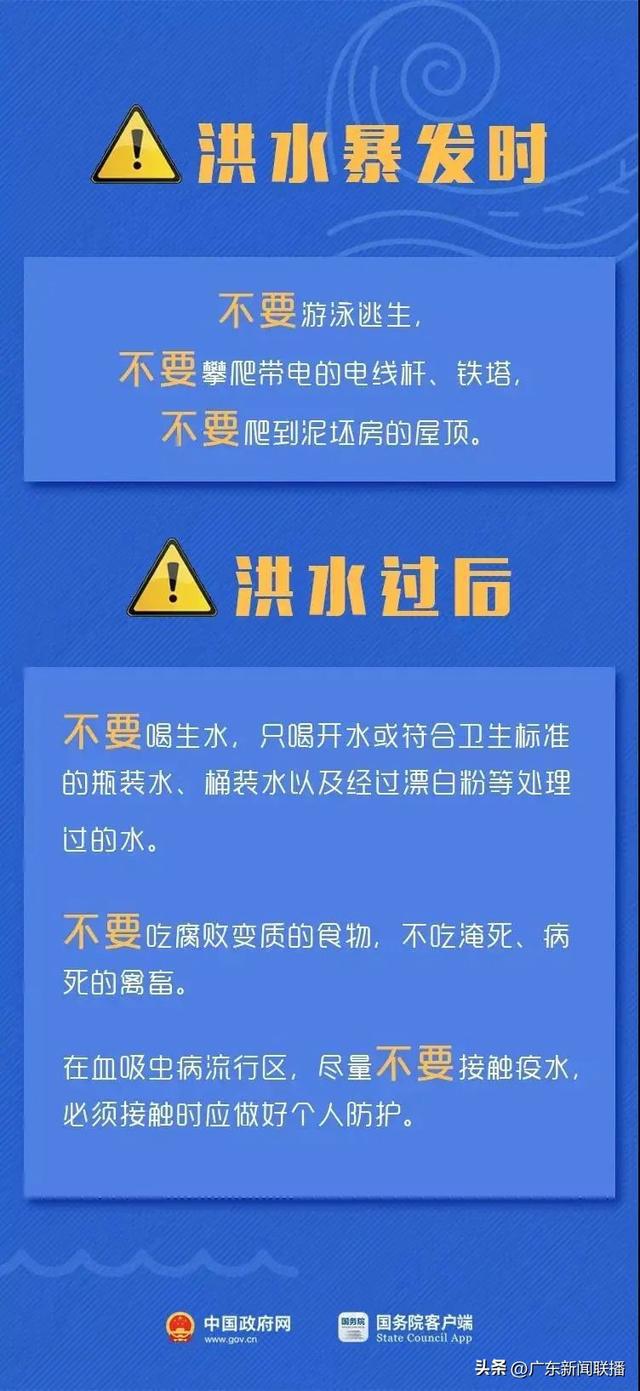 洪水暴发时

不要游泳逃生，
不要攀爬带电的电线杆、铁塔，
不要爬到泥坯房的屋顶。

洪水过后

不要喝生水，只喝开水或符合卫生标准的瓶装水、桶装水以及经过漂白粉等处理过的水。

不要吃腐败变质的食物，不吃淹死、病死的禽畜。

在血吸虫病流行区，尽量不要接触疫水，必须接触时应做好个人防护。

中国政府网 www.gov.cn

国务院 国务院客户端 State Council App

头条 @广东新闻联播